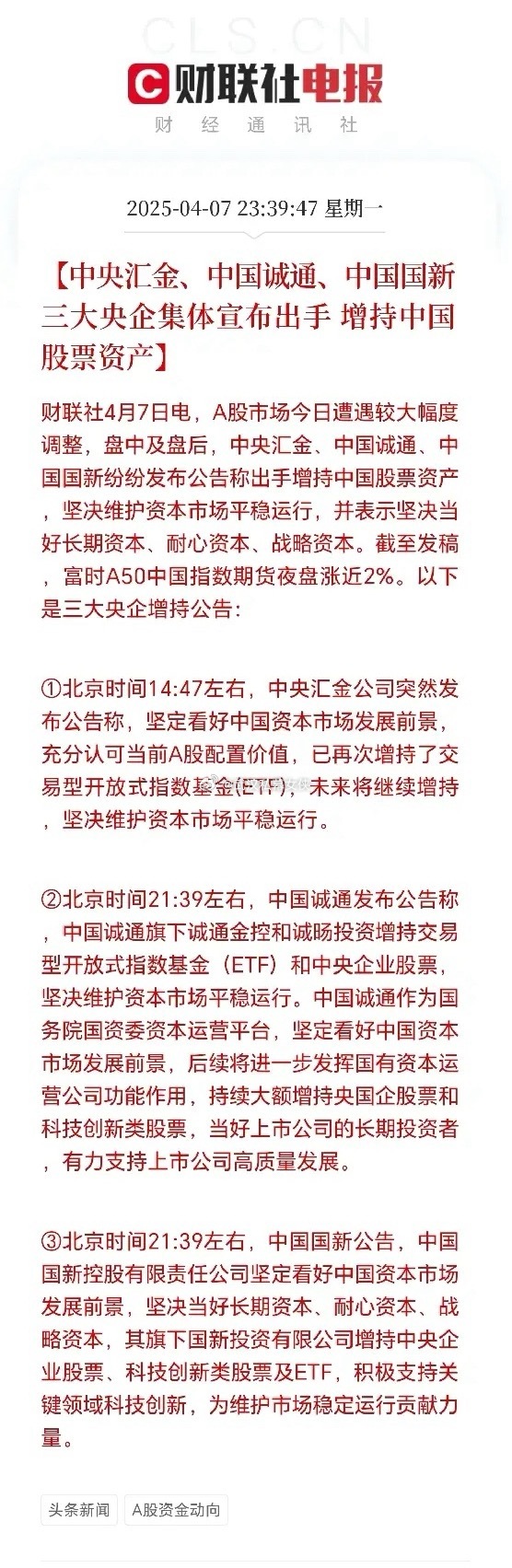 CLS.CN

财联社电报
财 经 通 讯 社

2025-04-07 23:39:47 星期一

【中央汇金、中国诚通、中国国新三大央企集体宣布出手 增持中国股票资产】

财联社4月7日电，A股市场今日遭遇较大幅度调整，盘中及盘后，中央汇金、中国诚通、中国国新纷纷发布公告称出手增持中国股票资产，坚决维护资本市场平稳运行，并表示坚决当好长期资本、耐心资本、战略资本。截至发稿，富时A50中国指数期货夜盘涨近2%。以下是三大央企增持公告：

①北京时间14:47左右，中央汇金公司突然发布公告称，坚定看好中国资本市场发展前景，充分认可当前A股配置价值，已再次增持了交易型开放式指数基金(ETF)，未来将继续增持，坚决维护资本市场平稳运行。

②北京时间21:39左右，中国诚通发布公告称，中国诚通旗下诚通金控和诚旸投资增持交易型开放式指数基金（ETF）和中央企业股票，坚决维护资本市场平稳运行。中国诚通作为国务院国资委资本运营平台，坚定看好中国资本市场发展前景，后续将进一步发挥国有资本运营公司功能作用，持续大额增持央国企股票和科技创新类股票，当好上市公司的长期投资者，有力支持上市公司高质量发展。

③北京时间21:39左右，中国国新公告，中国国新控股有限责任公司坚定看好中国资本市场发展前景，坚决当好长期资本、耐心资本、战略资本，其旗下国新投资有限公司增持中央企业股票、科技创新类股票及ETF，积极支持关键领域科技创新，为维护市场稳定运行贡献力量。

头条新闻 A股资金动向